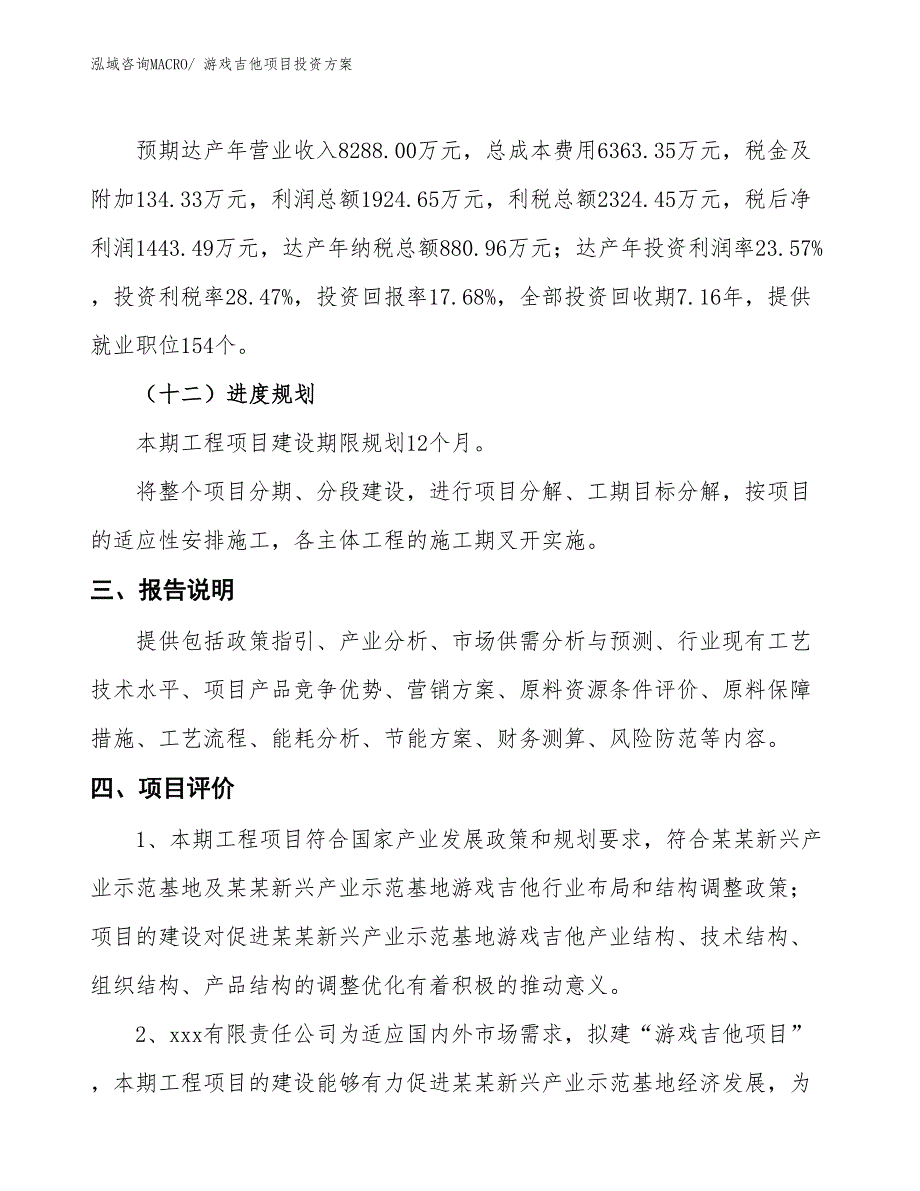 泓域咨询MACRO/ 游戏吉他项目投资方案

预期达产年营业收入8288.00万元，总成本费用6363.35万元，税金及附加134.33万元，利润总额1924.65万元，利税总额2324.45万元，税后净利润1443.49万元，达产年纳税总额880.96万元；达产年投资利润率23.57%，投资利税率28.47%，投资回报率17.68%，全部投资回收期7.16年，提供就业职位154个。

（十二）进度规划

本期工程项目建设期限规划12个月。

将整个项目分期、分段建设，进行项目分解、工期目标分解，按项目的适应性安排施工，各主体工程的施工期叉开实施。

三、报告说明

提供包括政策指引、产业分析、市场供需分析与预测、行业现有工艺技术水平、项目产品竞争优势、营销方案、原料资源条件评价、原料保障措施、工艺流程、能耗分析、节能方案、财务测算、风险防范等内容。

四、项目评价

1、本期工程项目符合国家产业发展政策和规划要求，符合某某新兴产业示范基地及某某新兴产业示范基地游戏吉他行业布局和结构调整政策；项目的建设对促进某某新兴产业示范基地游戏吉他产业结构、技术结构、组织结构、产品结构的调整优化有着积极的推动意义。

2、xxx有限责任公司为适应国内外市场需求，拟建“游戏吉他项目”，本期工程项目的建设能够有力促进某某新兴产业示范基地经济发展，为